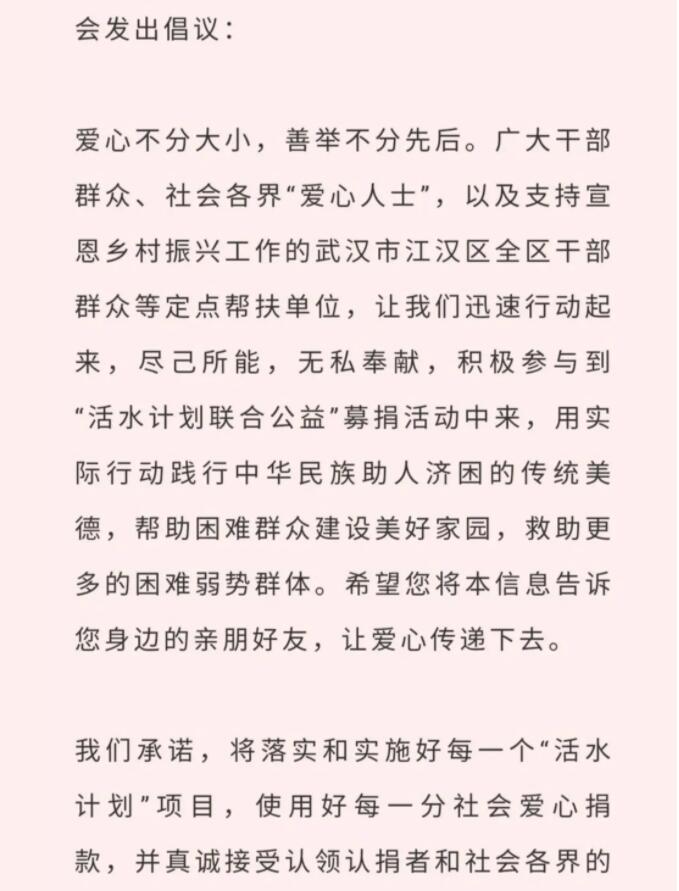 会发出倡议：

爱心不分大小，善举不分先后。广大干部群众、社会各界“爱心人士”，以及支持宣恩乡村振兴工作的武汉市江汉区全区干部群众等定点帮扶单位，让我们迅速行动起来，尽己所能，无私奉献，积极参与到“活水计划联合公益”募捐活动中来，用实际行动践行中华民族助人济困的传统美德，帮助困难群众建设美好家园，救助更多的困难弱势群体。希望您将本信息告诉您身边的亲朋好友，让爱心传递下去。

我们承诺，将落实和实施好每一个“活水计划”项目，使用好每一分社会爱心捐款，并真诚接受认领认捐者和社会各界的